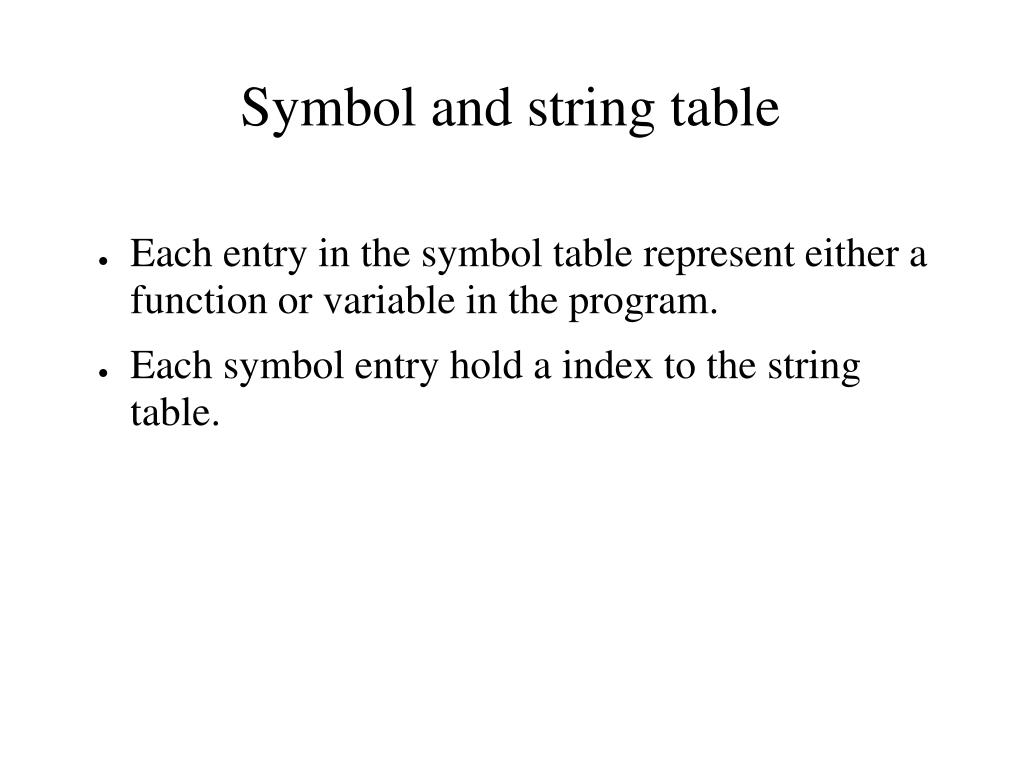 Symbol and string table

● Each entry in the symbol table represent either a function or variable in the program.

● Each symbol entry hold a index to the string table.